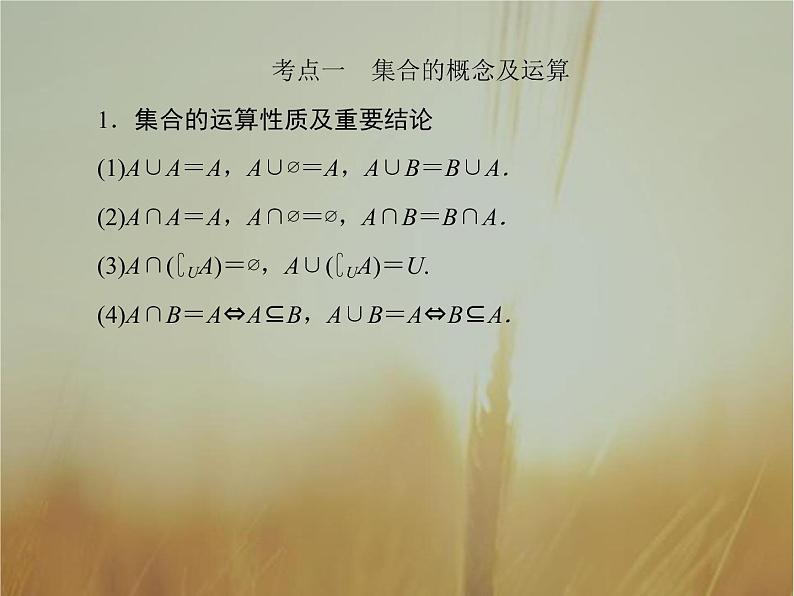 考点一　集合的概念及运算

1．集合的运算性质及重要结论

(1)$A\cup A=A$，$A\cup\varnothing=A$，$A\cup B=B\cup A$.

(2)$A\cap A=A$，$A\cap\varnothing=\varnothing$，$A\cap B=B\cap A$.

(3)$A\cap(\complement_U A)=\varnothing$，$A\cup(\complement_U A)=U$.

(4)$A\cap B=A\Leftrightarrow A\subseteq B$，$A\cup B=A\Leftrightarrow B\subseteq A$.